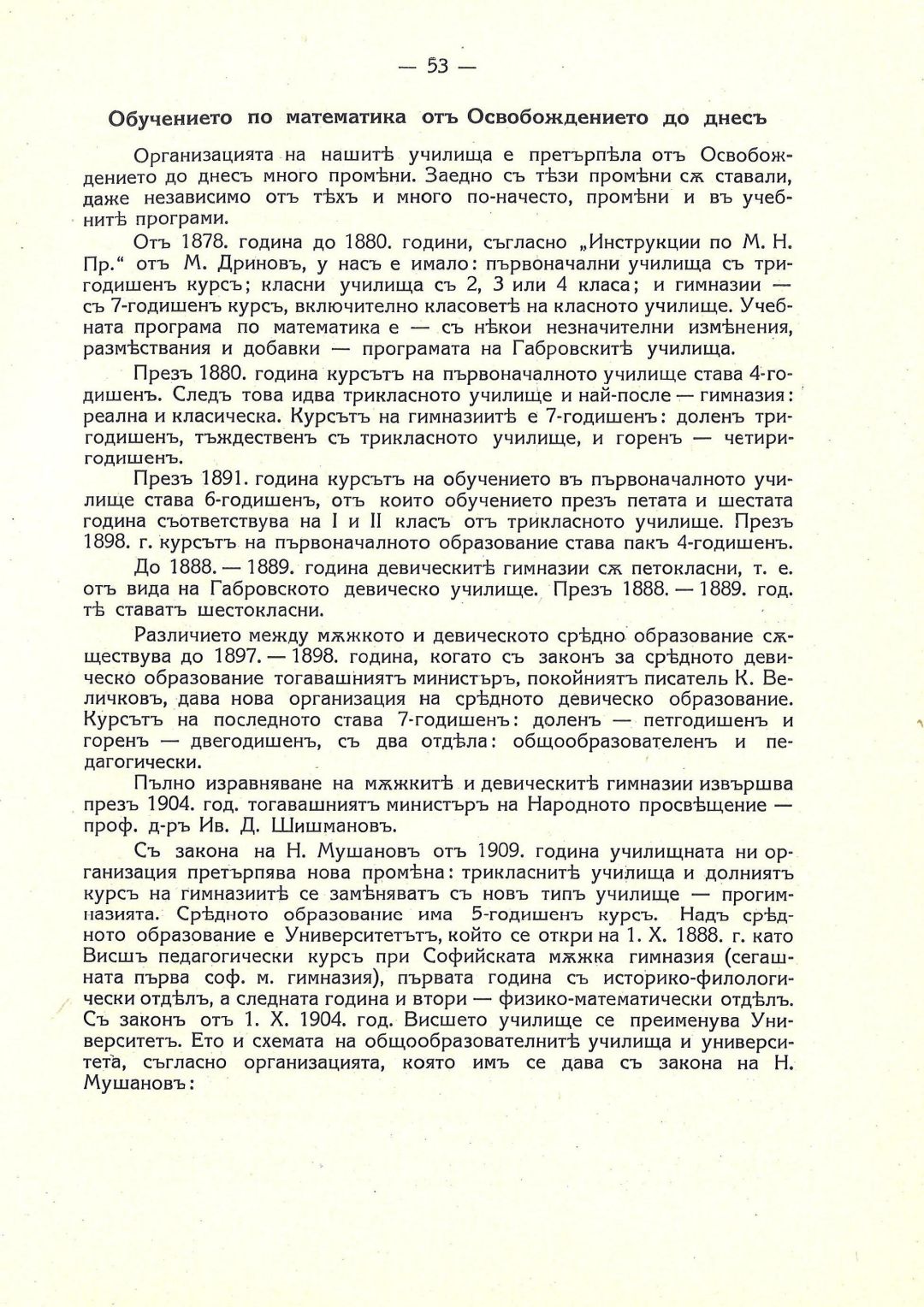 — 53 —

Обучението по математика отъ Освобождението до днесъ

Организацията на нашитѣ училища е претърпѣла отъ Освобождението до днесъ много промѣни. Заедно съ тѣзи промѣни сѫ ставали, даже независимо отъ тѣхъ и много по-начесто, промѣни и въ учебнитѣ програми.

Отъ 1878. година до 1880. години, съгласно „Инструкции по М. Н. Пр.“ отъ М. Дриновъ, у насъ е имало: първоначални училища съ тригодишенъ курсъ; класни училища съ 2, 3 или 4 класа; и гимназии — съ 7-годишенъ курсъ, включително класоветѣ на класното училище. Учебната програма по математика е — съ нѣкои незначителни измѣнения, размѣствания и добавки — програмата на Габровскитѣ училища.

Презъ 1880. година курсътъ на първоначалното училище става 4-годишенъ. Следъ това идва трикласното училище и най-после — гимназия: реална и класическа. Курсътъ на гимназиитѣ е 7-годишенъ: доленъ тригодишенъ, тъждественъ съ трикласното училище, и горенъ — четиригодишенъ.

Презъ 1891. година курсътъ на обучението въ първоначалното училище става 6-годишенъ, отъ които обучението презъ петата и шестата година съответствува на I и II класъ отъ трикласното училище. Презъ 1898. г. курсътъ на първоначалното образование става пакъ 4-годишенъ.

До 1888. — 1889. година девическитѣ гимназии сѫ петокласни, т. е. отъ вида на Габровското девическо училище. Презъ 1888. — 1889. год. тѣ ставатъ шестокласни.

Различието между мѫжкото и девическото срѣдно образование сѫществува до 1897. — 1898. година, когато съ законъ за срѣдното девическо образование тогавашниятъ министъръ, покойниятъ писатель К. Величковъ, дава нова организация на срѣдното девическо образование. Курсътъ на последното става 7-годишенъ: доленъ — петгодишенъ и горенъ — двегодишенъ, съ два отдѣла: общообразователенъ и педагогически.

Пълно изравняване на мѫжкитѣ и девическитѣ гимназии извършва презъ 1904. год. тогавашниятъ министъръ на Народното просвѣщение — проф. д-ръ Ив. Д. Шишмановъ.

Съ закона на Н. Мушановъ отъ 1909. година училищната ни организация претърпява нова промѣна: трикласнитѣ училища и долниятъ курсъ на гимназиитѣ се замѣняватъ съ новъ типъ училище — прогимназията. Срѣдното образование има 5-годишенъ курсъ. Надъ срѣдното образование е Университетътъ, който се откри на 1. X. 1888. г. като Висшъ педагогически курсъ при Софийската мѫжка гимназия (сегашната първа соф. м. гимназия), първата година съ историко-филологически отдѣлъ, а следната година и втори — физико-математически отдѣлъ. Съ законъ отъ 1. X. 1904. год. Висшето училище се преименува Университетъ. Ето и схемата на общообразователнитѣ училища и университета, съгласно организацията, която имъ се дава съ закона на Н. Мушановъ: